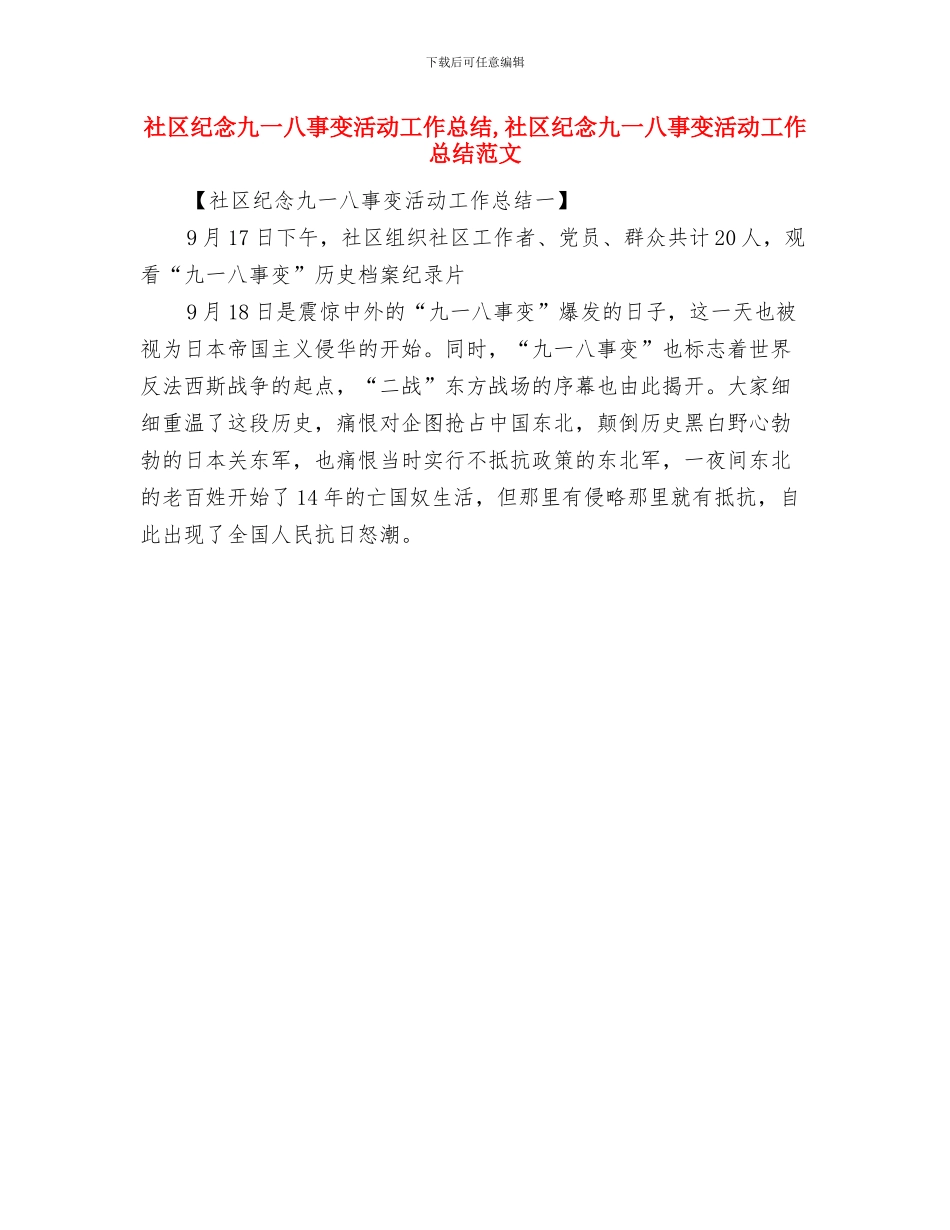 下载后可任意编辑

社区纪念九一八事变活动工作总结,社区纪念九一八事变活动工作总结范文

【社区纪念九一八事变活动工作总结一】

9月17日下午，社区组织社区工作者、党员、群众共计20人，观看“九一八事变”历史档案纪录片

9月18日是震惊中外的“九一八事变”爆发的日子，这一天也被视为日本帝国主义侵华的开始。同时，“九一八事变”也标志着世界反法西斯战争的起点，“二战”东方战场的序幕也由此揭开。大家细细重温了这段历史，痛恨对企图抢占中国东北，颠倒历史黑白野心勃勃的日本关东军，也痛恨当时实行不抵抗政策的东北军，一夜间东北的老百姓开始了14年的亡国奴生活，但那里有侵略那里就有抵抗，自此出现了全国人民抗日怒潮。